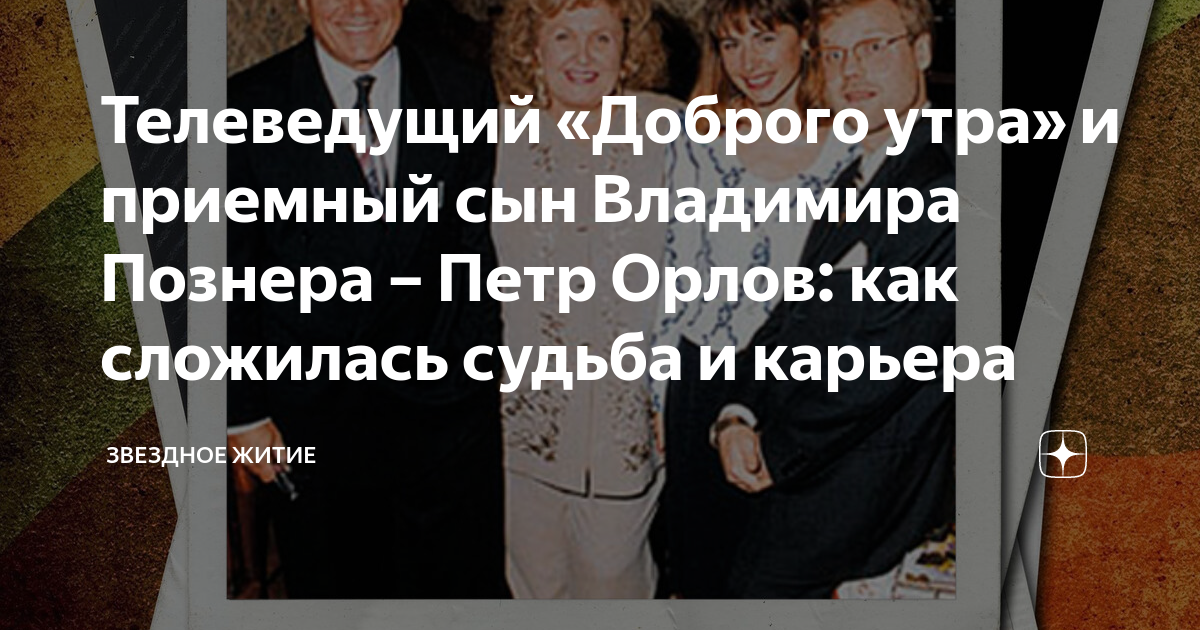 Телеведущий «Доброго утра» и приемный сын Владимира Познера – Петр Орлов: как сложилась судьба и карьера

ЗВЕЗДНОЕ ЖИТИЕ